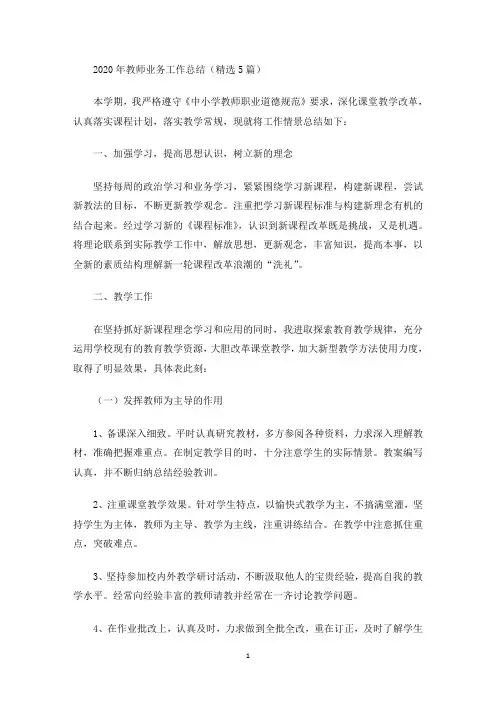 2020年教师业务工作总结（精选5篇）

本学期，我严格遵守《中小学教师职业道德规范》要求，深化课堂教学改革，认真落实课程计划，落实教学常规，现就将工作情景总结如下：

一、加强学习，提高思想认识，树立新的理念

坚持每周的政治学习和业务学习，紧紧围绕学习新课程，构建新课程，尝试新教法的目标，不断更新教学观念。注重把学习新课程标准与构建新理念有机的结合起来。经过学习新的《课程标准》，认识到新课程改革既是挑战，又是机遇。将理论联系到实际教学工作中，解放思想，更新观念，丰富知识，提高本事，以全新的素质结构理解新一轮课程改革浪潮的“洗礼”。

二、教学工作

在坚持抓好新课程理念学习和应用的同时，我进取探索教育教学规律，充分运用学校现有的教育教学资源，大胆改革课堂教学，加大新型教学方法使用力度，取得了明显效果，具体表此刻：

（一）发挥教师为主导的作用

1、备课深入细致。平时认真研究教材，多方参阅各种资料，力求深入理解教材，准确把握难重点。在制定教学目的时，十分注意学生的实际情景。教案编写认真，并不断归纳总结经验教训。

2、注重课堂教学效果。针对学生特点，以愉快式教学为主，不搞满堂灌，坚持学生为主体，教师为主导、教学为主线，注重讲练结合。在教学中注意抓住重点，突破难点。

3、坚持参加校内外教学研讨活动，不断汲取他人的宝贵经验，提高自我的教学水平。经常向经验丰富的教师请教并经常在一齐讨论教学问题。

4、在作业批改上，认真及时，力求做到全批全改，重在订正，及时了解学生

1